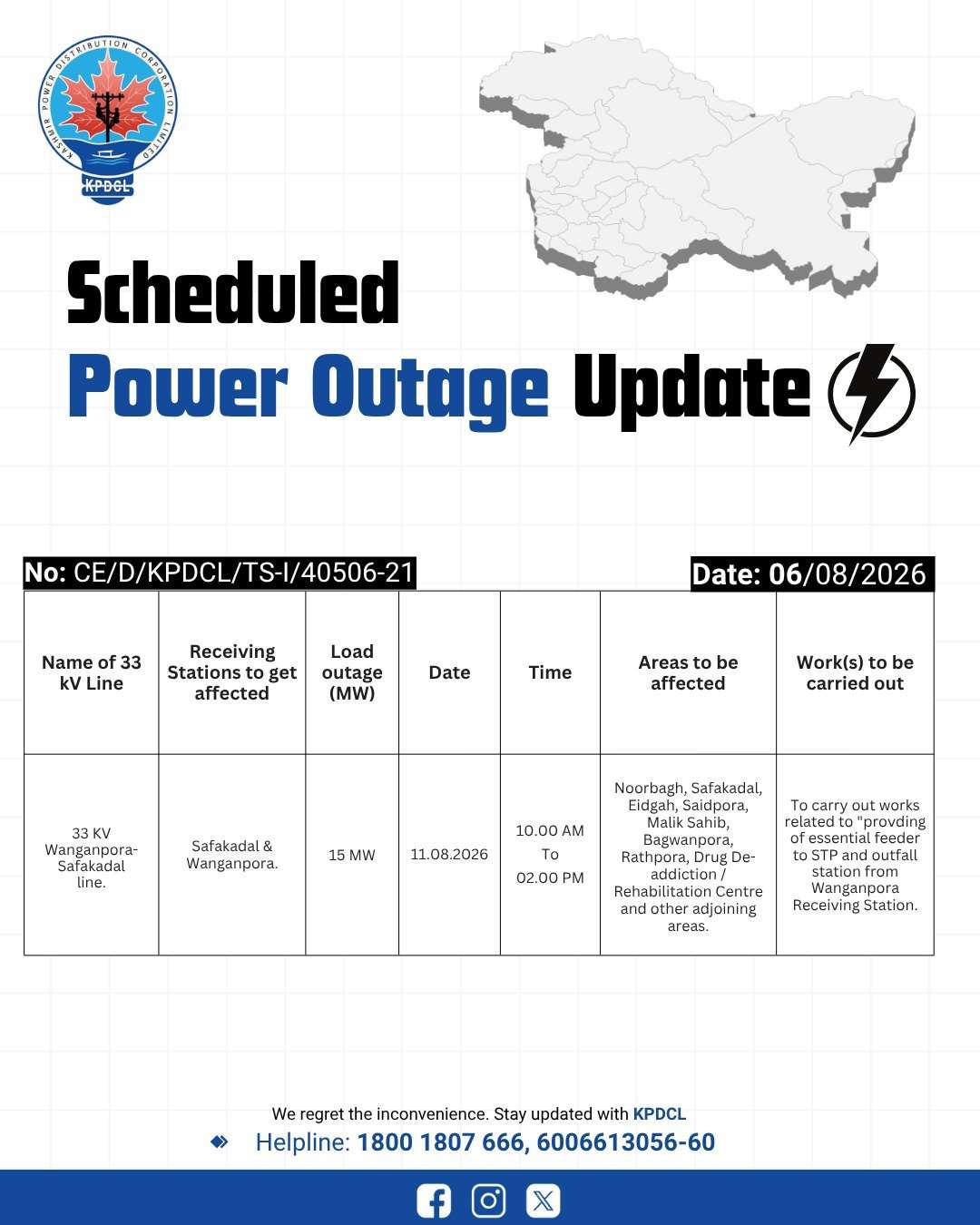 KASHMIR POWER DISTRIBUTION CORPORATION LIMITED
KPDCL

Scheduled
Power Outage Update

No: CE/D/KPDCL/TS-I/40506-21

Date: 06/08/2026

| Name of 33 kV Line | Receiving Stations to get affected | Load outage (MW) | Date | Time | Areas to be affected | Work(s) to be carried out |
|---|---|---|---|---|---|---|
| 33 KV Wanganpora-Safakadal line. | Safakadal & Wanganpora. | 15 MW | 11.08.2026 | 10.00 AM To 02.00 PM | Noorbagh, Safakadal, Eidgah, Saidpora, Malik Sahib, Bagwanpora, Rathpora, Drug De-addiction / Rehabilitation Centre and other adjoining areas. | To carry out works related to "provding of essential feeder to STP and outfall station from Wanganpora Receiving Station. |

We regret the inconvenience. Stay updated with KPDCL
Helpline: 1800 1807 666, 6006613056-60